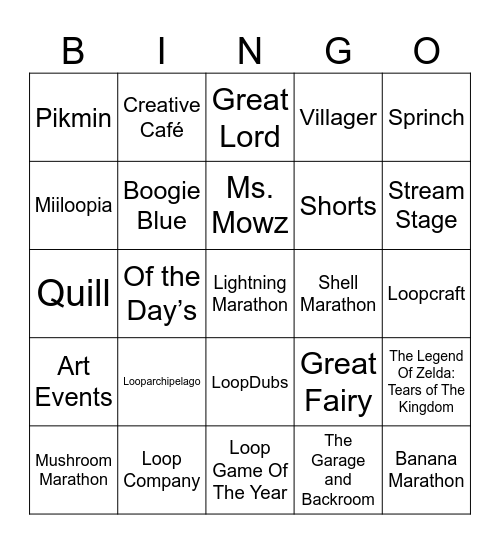 | B | I | N | G | O |
|---|---|---|---|---|
| Pikmin | Creative Café | Great Lord | Villager | Sprinch |
| Miiloopia | Boogie Blue | Ms. Mowz | Shorts | Stream Stage |
| Quill | Of the Day's | Lightning Marathon | Shell Marathon | Loopcraft |
| Art Events | Looparchipelago | LoopDubs | Great Fairy | The Legend Of Zelda: Tears of The Kingdom |
| Mushroom Marathon | Loop Company | Loop Game Of The Year | The Garage and Backroom | Banana Marathon |